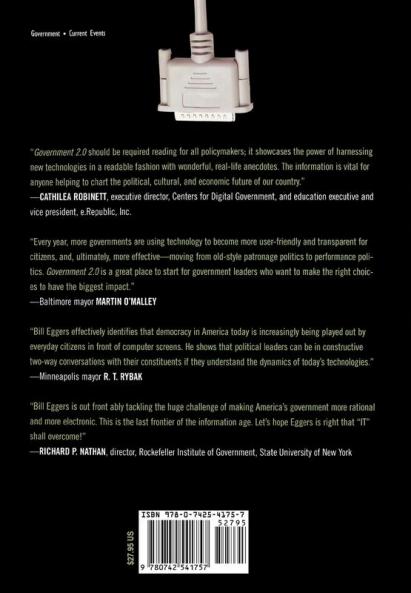 Government • Current Events

"Government 2.0 should be required reading for all policymakers; it showcases the power of harnessing new technologies in a readable fashion with wonderful, real-life anecdotes. The information is vital for anyone helping to chart the political, cultural, and economic future of our country."
—CATHILEA ROBINETT, executive director, Centers for Digital Government, and education executive and vice president, e.Republic, Inc.

"Every year, more governments are using technology to become more user-friendly and transparent for citizens, and, ultimately, more effective—moving from old-style patronage politics to performance politics. Government 2.0 is a great place to start for government leaders who want to make the right choices to have the biggest impact."
—Baltimore mayor MARTIN O'MALLEY

"Bill Eggers effectively identifies that democracy in America today is increasingly being played out by everyday citizens in front of computer screens. He shows that political leaders can be in constructive two-way conversations with their constituents if they understand the dynamics of today's technologies."
—Minneapolis mayor R. T. RYBAK

"Bill Eggers is out front ably tackling the huge challenge of making America's government more rational and more electronic. This is the last frontier of the information age. Let's hope Eggers is right that "IT" shall overcome!"
—RICHARD P. NATHAN, director, Rockefeller Institute of Government, State University of New York

$27.95 US

ISBN 978-0-7425-4175-7
52795
9 780742 541757